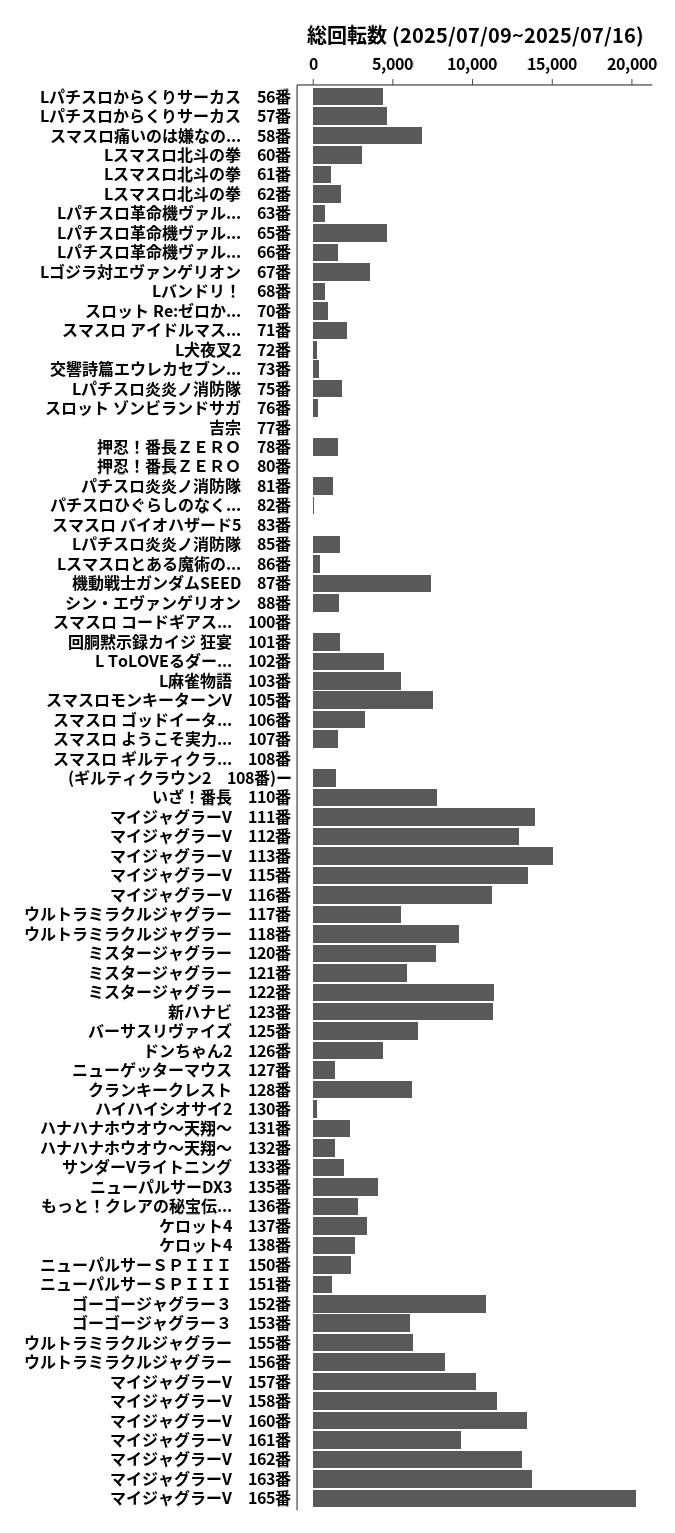 総回転数 (2025/07/09~2025/07/16)

0
5,000
10,000
15,000
20,000

Lパチスロからくりサーカス 56番
Lパチスロからくりサーカス 57番
スマスロ痛いのは嫌なの… 58番
Lスマスロ北斗の拳 60番
Lスマスロ北斗の拳 61番
Lスマスロ北斗の拳 62番
Lパチスロ革命機ヴァル… 63番
Lパチスロ革命機ヴァル… 65番
Lパチスロ革命機ヴァル… 66番
Lゴジラ対エヴァンゲリオン 67番
Lバンドリ！ 68番
スロット Re:ゼロか… 70番
スマスロ アイドルマス… 71番
L犬夜叉2 72番
交響詩篇エウレカセブン… 73番
Lパチスロ炎炎ノ消防隊 75番
スロット ゾンビランドサガ 76番
吉宗 77番
押忍！番長ＺＥＲＯ 78番
押忍！番長ＺＥＲＯ 80番
パチスロ炎炎ノ消防隊 81番
パチスロひぐらしのなく… 82番
スマスロ バイオハザード5 83番
Lパチスロ炎炎ノ消防隊 85番
Lスマスロとある魔術の… 86番
機動戦士ガンダムSEED 87番
シン・エヴァンゲリオン 88番
スマスロ コードギアス… 100番
回胴黙示録カイジ 狂宴 101番
L ToLOVEるダー… 102番
L麻雀物語 103番
スマスロモンキーターンV 105番
スマスロ ゴッドイータ… 106番
スマスロ ようこそ実力… 107番
スマスロ ギルティクラ… 108番
(ギルティクラウン2 108番)ー
いざ！番長 110番
マイジャグラーV 111番
マイジャグラーV 112番
マイジャグラーV 113番
マイジャグラーV 115番
マイジャグラーV 116番
ウルトラミラクルジャグラー 117番
ウルトラミラクルジャグラー 118番
ミスタージャグラー 120番
ミスタージャグラー 121番
ミスタージャグラー 122番
新ハナビ 123番
バーサスリヴァイズ 125番
ドンちゃん2 126番
ニューゲッターマウス 127番
クランキークレスト 128番
ハイハイシオサイ2 130番
ハナハナホウオウ～天翔～ 131番
ハナハナホウオウ～天翔～ 132番
サンダーVライトニング 133番
ニューパルサーDX3 135番
もっと！クレアの秘宝伝… 136番
ケロット4 137番
ケロット4 138番
ニューパルサーＳＰＩＩＩ 150番
ニューパルサーＳＰＩＩＩ 151番
ゴーゴージャグラー３ 152番
ゴーゴージャグラー３ 153番
ウルトラミラクルジャグラー 155番
ウルトラミラクルジャグラー 156番
マイジャグラーV 157番
マイジャグラーV 158番
マイジャグラーV 160番
マイジャグラーV 161番
マイジャグラーV 162番
マイジャグラーV 163番
マイジャグラーV 165番